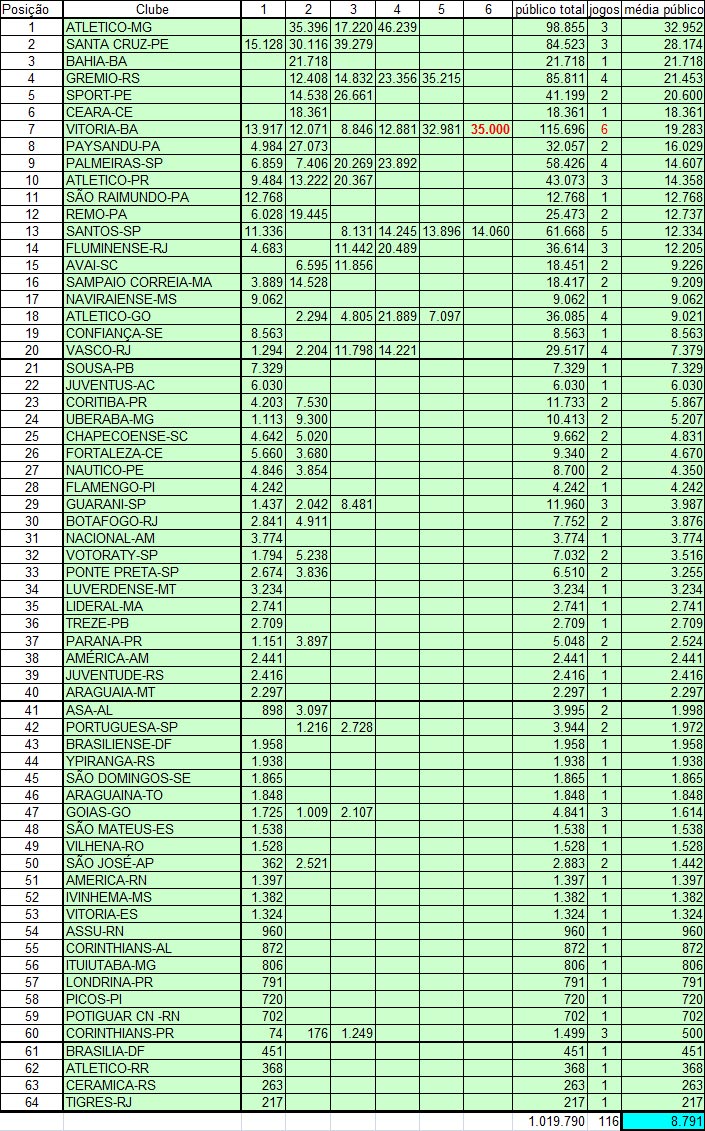 | Posição | Clube | 1 | 2 | 3 | 4 | 5 | 6 | público total | jogos | média público |
|---|---|---|---|---|---|---|---|---|---|---|
| 1 | ATLETICO-MG | | 35.396 | 17.220 | 46.239 | | | 98.855 | 3 | 32.952 |
| 2 | SANTA CRUZ-PE | 15.128 | 30.116 | 39.279 | | | | 84.523 | 3 | 28.174 |
| 3 | BAHIA-BA | | 21.718 | | | | | 21.718 | 1 | 21.718 |
| 4 | GREMIO-RS | | 12.408 | 14.832 | 23.356 | 35.215 | | 85.811 | 4 | 21.453 |
| 5 | SPORT-PE | | 14.538 | 26.661 | | | | 41.199 | 2 | 20.600 |
| 6 | CEARA-CE | | 18.361 | | | | | 18.361 | 1 | 18.361 |
| 7 | VITORIA-BA | 13.917 | 12.071 | 8.846 | 12.881 | 32.981 | 35.000 | 115.696 | 6 | 19.283 |
| 8 | PAYSANDU-PA | 4.984 | 27.073 | | | | | 32.057 | 2 | 16.029 |
| 9 | PALMEIRAS-SP | 6.859 | 7.406 | 20.269 | 23.892 | | | 58.426 | 4 | 14.607 |
| 10 | ATLETICO-PR | 9.484 | 13.222 | 20.367 | | | | 43.073 | 3 | 14.358 |
| 11 | SÃO RAIMUNDO-PA | 12.768 | | | | | | 12.768 | 1 | 12.768 |
| 12 | REMO-PA | 6.028 | 19.445 | | | | | 25.473 | 2 | 12.737 |
| 13 | SANTOS-SP | 11.336 | | 8.131 | 14.245 | 13.896 | 14.060 | 61.668 | 5 | 12.334 |
| 14 | FLUMINENSE-RJ | 4.683 | | 11.442 | 20.489 | | | 36.614 | 3 | 12.205 |
| 15 | AVAI-SC | | 6.595 | 11.856 | | | | 18.451 | 2 | 9.226 |
| 16 | SAMPAIO CORREIA-MA | 3.889 | 14.528 | | | | | 18.417 | 2 | 9.209 |
| 17 | NAVIRAIENSE-MS | 9.062 | | | | | | 9.062 | 1 | 9.062 |
| 18 | ATLETICO-GO | | 2.294 | 4.805 | 21.889 | 7.097 | | 36.085 | 4 | 9.021 |
| 19 | CONFIANÇA-SE | 8.563 | | | | | | 8.563 | 1 | 8.563 |
| 20 | VASCO-RJ | 1.294 | 2.204 | 11.798 | 14.221 | | | 29.517 | 4 | 7.379 |
| 21 | SOUSA-PB | 7.329 | | | | | | 7.329 | 1 | 7.329 |
| 22 | JUVENTUS-AC | 6.030 | | | | | | 6.030 | 1 | 6.030 |
| 23 | CORITIBA-PR | 4.203 | 7.530 | | | | | 11.733 | 2 | 5.867 |
| 24 | UBERABA-MG | 1.113 | 9.300 | | | | | 10.413 | 2 | 5.207 |
| 25 | CHAPECOENSE-SC | 4.642 | 5.020 | | | | | 9.662 | 2 | 4.831 |
| 26 | FORTALEZA-CE | 5.660 | 3.680 | | | | | 9.340 | 2 | 4.670 |
| 27 | NAUTICO-PE | 4.846 | 3.854 | | | | | 8.700 | 2 | 4.350 |
| 28 | FLAMENGO-PI | 4.242 | | | | | | 4.242 | 1 | 4.242 |
| 29 | GUARANI-SP | 1.437 | 2.042 | 8.481 | | | | 11.960 | 3 | 3.987 |
| 30 | BOTAFOGO-RJ | 2.841 | 4.911 | | | | | 7.752 | 2 | 3.876 |
| 31 | NACIONAL-AM | 3.774 | | | | | | 3.774 | 1 | 3.774 |
| 32 | VOTORATY-SP | 1.794 | 5.238 | | | | | 7.032 | 2 | 3.516 |
| 33 | PONTE PRETA-SP | 2.674 | 3.836 | | | | | 6.510 | 2 | 3.255 |
| 34 | LUVERDENSE-MT | 3.234 | | | | | | 3.234 | 1 | 3.234 |
| 35 | LIDERAL-MA | 2.741 | | | | | | 2.741 | 1 | 2.741 |
| 36 | TREZE-PB | 2.709 | | | | | | 2.709 | 1 | 2.709 |
| 37 | PARANA-PR | 1.151 | 3.897 | | | | | 5.048 | 2 | 2.524 |
| 38 | AMÉRICA-AM | 2.441 | | | | | | 2.441 | 1 | 2.441 |
| 39 | JUVENTUDE-RS | 2.416 | | | | | | 2.416 | 1 | 2.416 |
| 40 | ARAGUAIA-MT | 2.297 | | | | | | 2.297 | 1 | 2.297 |
| 41 | ASA-AL | 898 | 3.097 | | | | | 3.995 | 2 | 1.998 |
| 42 | PORTUGUESA-SP | | 1.216 | 2.728 | | | | 3.944 | 2 | 1.972 |
| 43 | BRASILIENSE-DF | 1.958 | | | | | | 1.958 | 1 | 1.958 |
| 44 | YPIRANGA-RS | 1.938 | | | | | | 1.938 | 1 | 1.938 |
| 45 | SÃO DOMINGOS-SE | 1.865 | | | | | | 1.865 | 1 | 1.865 |
| 46 | ARAGUAINA-TO | 1.848 | | | | | | 1.848 | 1 | 1.848 |
| 47 | GOIAS-GO | 1.725 | 1.009 | 2.107 | | | | 4.841 | 3 | 1.614 |
| 48 | SÃO MATEUS-ES | 1.538 | | | | | | 1.538 | 1 | 1.538 |
| 49 | VILHENA-RO | 1.528 | | | | | | 1.528 | 1 | 1.528 |
| 50 | SÃO JOSÉ-AP | 362 | 2.521 | | | | | 2.883 | 2 | 1.442 |
| 51 | AMERICA-RN | 1.397 | | | | | | 1.397 | 1 | 1.397 |
| 52 | IVINHEMA-MS | 1.382 | | | | | | 1.382 | 1 | 1.382 |
| 53 | VITORIA-ES | 1.324 | | | | | | 1.324 | 1 | 1.324 |
| 54 | ASSU-RN | 960 | | | | | | 960 | 1 | 960 |
| 55 | CORINTHIANS-AL | 872 | | | | | | 872 | 1 | 872 |
| 56 | ITUIUTABA-MG | 806 | | | | | | 806 | 1 | 806 |
| 57 | LONDRINA-PR | 791 | | | | | | 791 | 1 | 791 |
| 58 | PICOS-PI | 720 | | | | | | 720 | 1 | 720 |
| 59 | POTIGUAR CN -RN | 702 | | | | | | 702 | 1 | 702 |
| 60 | CORINTHIANS-PR | 74 | 176 | 1.249 | | | | 1.499 | 3 | 500 |
| 61 | BRASILIA-DF | 451 | | | | | | 451 | 1 | 451 |
| 62 | ATLETICO-RR | 368 | | | | | | 368 | 1 | 368 |
| 63 | CERAMICA-RS | 263 | | | | | | 263 | 1 | 263 |
| 64 | TIGRES-RJ | 217 | | | | | | 217 | 1 | 217 |
| | | | | | | | | 1.019.790 | 116 | 8.791 |